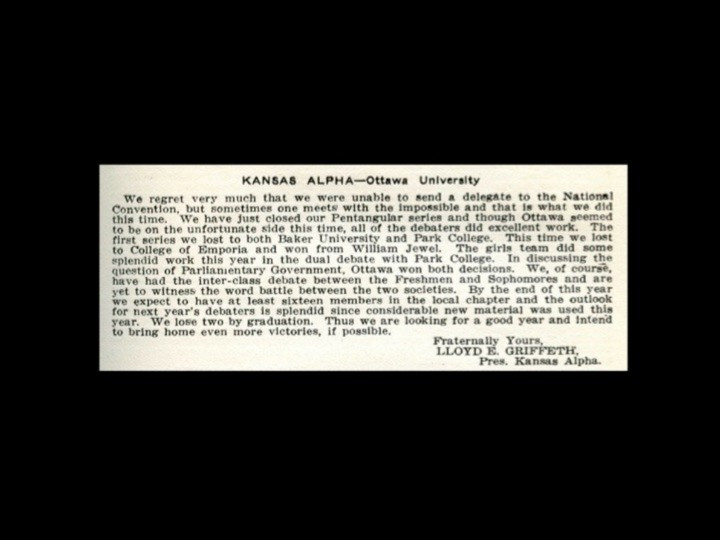 KANSAS ALPHA—Ottawa University

We regret very much that we were unable to send a delegate to the National Convention, but sometimes one meets with the impossible and that is what we did this time. We have just closed our Pentangular series and though Ottawa seemed to be on the unfortunate side this time, all of the debaters did excellent work. The first series we lost to both Baker University and Park College. This time we lost to College of Emporia and won from William Jewel. The girls team did some splendid work this year in the dual debate with Park College. In discussing the question of Parliamentary Government, Ottawa won both decisions. We, of course, have had the inter-class debate between the Freshmen and Sophomores and are yet to witness the word battle between the two societies. By the end of this year we expect to have at least sixteen members in the local chapter and the outlook for next year's debaters is splendid since considerable new material was used this year. We lose two by graduation. Thus we are looking for a good year and intend to bring home even more victories, if possible.

Fraternally Yours,
LLOYD E. GRIFFETH,
Pres. Kansas Alpha.